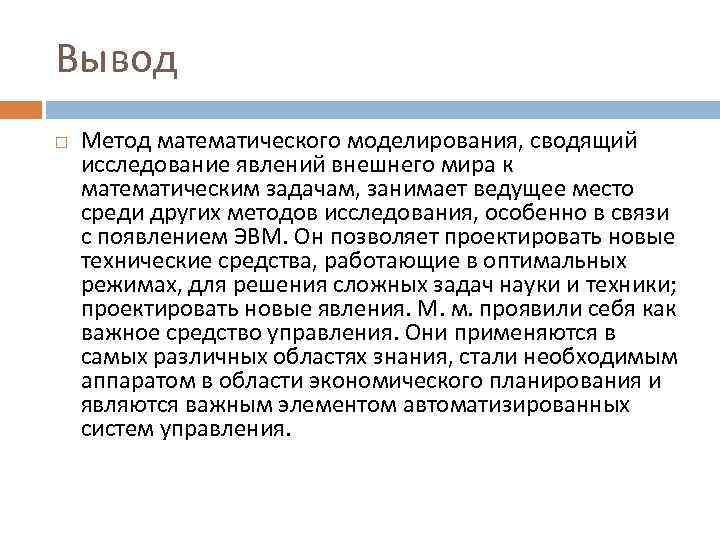 Вывод

Метод математического моделирования, сводящий исследование явлений внешнего мира к математическим задачам, занимает ведущее место среди других методов исследования, особенно в связи с появлением ЭВМ. Он позволяет проектировать новые технические средства, работающие в оптимальных режимах, для решения сложных задач науки и техники; проектировать новые явления. М. м. проявили себя как важное средство управления. Они применяются в самых различных областях знания, стали необходимым аппаратом в области экономического планирования и являются важным элементом автоматизированных систем управления.